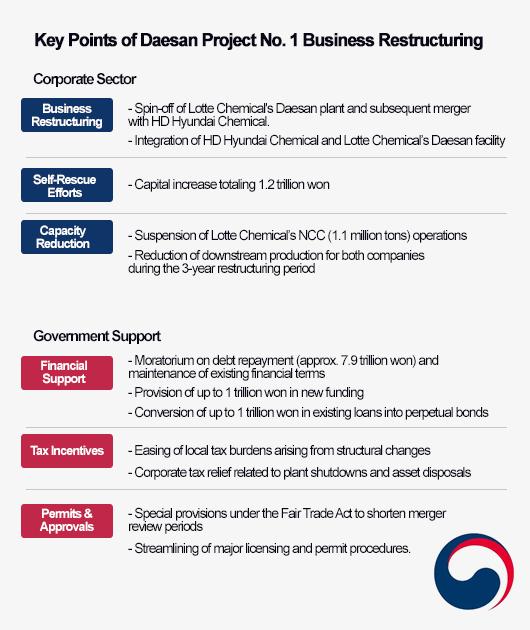 Key Points of Daesan Project No. 1 Business Restructuring

Corporate Sector

Business Restructuring

- Spin-off of Lotte Chemical's Daesan plant and subsequent merger with HD Hyundai Chemical.

- Integration of HD Hyundai Chemical and Lotte Chemical's Daesan facility

Self-Rescue Efforts

- Capital increase totaling 1.2 trillion won

Capacity Reduction

- Suspension of Lotte Chemical's NCC (1.1 million tons) operations

- Reduction of downstream production for both companies during the 3-year restructuring period

Government Support

Financial Support

- Moratorium on debt repayment (approx. 7.9 trillion won) and maintenance of existing financial terms

- Provision of up to 1 trillion won in new funding

- Conversion of up to 1 trillion won in existing loans into perpetual bonds

Tax Incentives

- Easing of local tax burdens arising from structural changes

- Corporate tax relief related to plant shutdowns and asset disposals

Permits & Approvals

- Special provisions under the Fair Trade Act to shorten merger review periods

- Streamlining of major licensing and permit procedures.